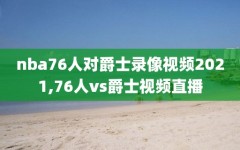 nba76人对爵士录像视频2021,76人vs爵士视频直播